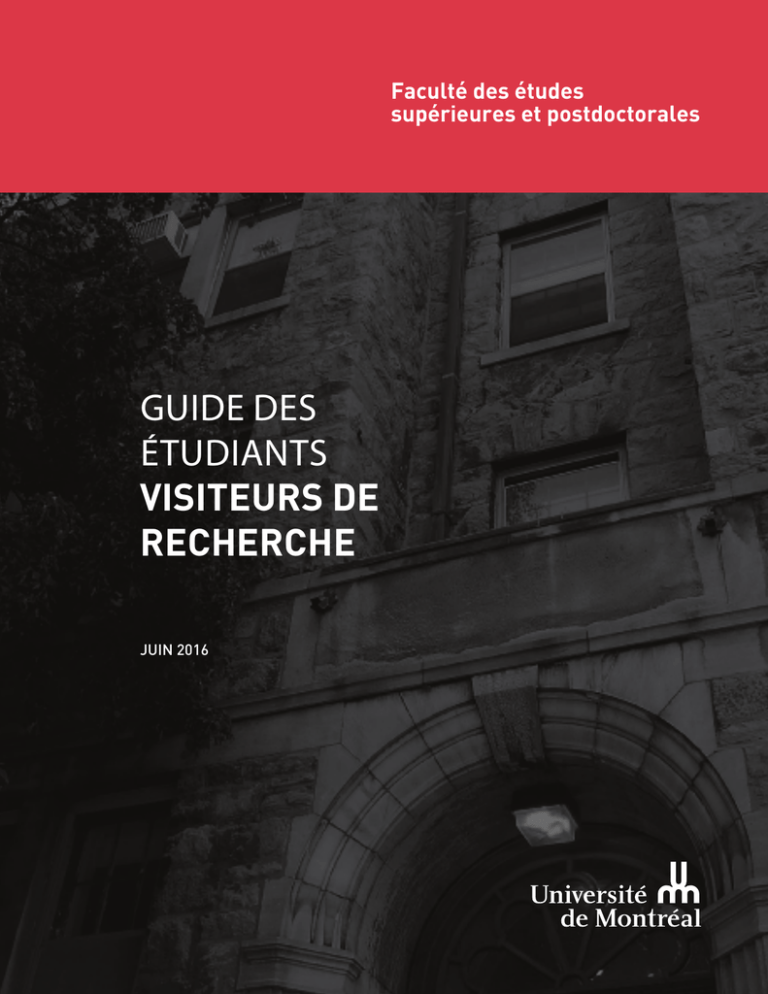 Faculté des études
supérieures et postdoctorales

GUIDE DES
ÉTUDIANTS
VISITEURS DE
RECHERCHE

JUIN 2016

Université
de Montréal